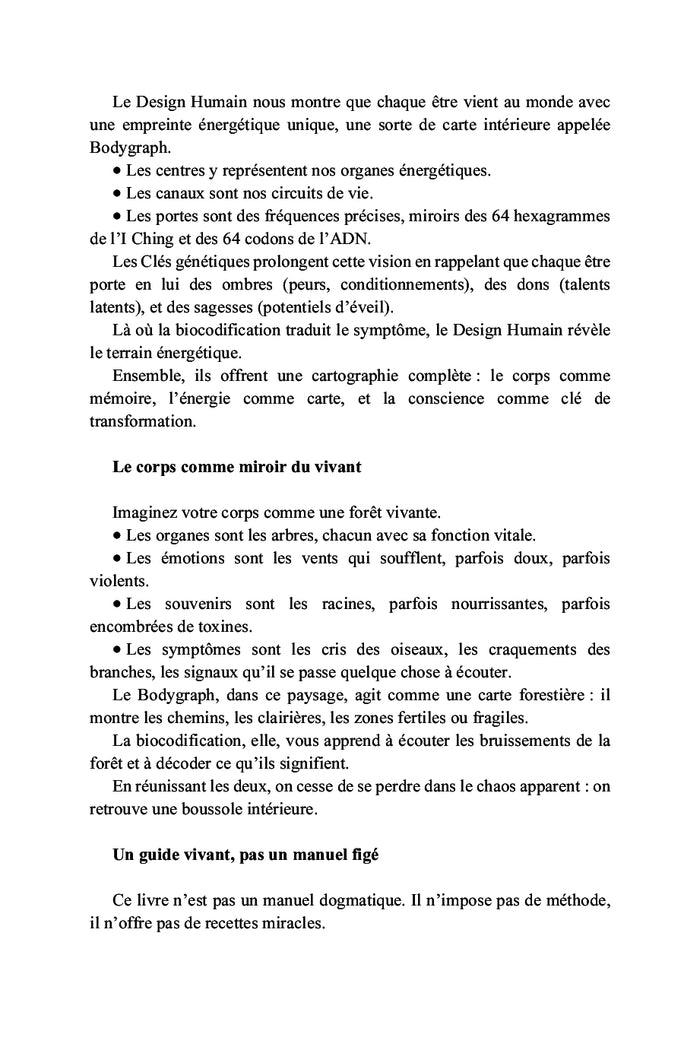 Le Design Humain nous montre que chaque être vient au monde avec une empreinte énergétique unique, une sorte de carte intérieure appelée Bodygraph.

• Les centres y représentent nos organes énergétiques.

• Les canaux sont nos circuits de vie.

• Les portes sont des fréquences précises, miroirs des 64 hexagrammes de l'I Ching et des 64 codons de l'ADN.

Les Clés génétiques prolongent cette vision en rappelant que chaque être porte en lui des ombres (peurs, conditionnements), des dons (talents latents), et des sagesses (potentiels d'éveil).

Là où la biocodification traduit le symptôme, le Design Humain révèle le terrain énergétique.

Ensemble, ils offrent une cartographie complète : le corps comme mémoire, l'énergie comme carte, et la conscience comme clé de transformation.

Le corps comme miroir du vivant

Imaginez votre corps comme une forêt vivante.

• Les organes sont les arbres, chacun avec sa fonction vitale.

• Les émotions sont les vents qui soufflent, parfois doux, parfois violents.

• Les souvenirs sont les racines, parfois nourrissantes, parfois encombrées de toxines.

• Les symptômes sont les cris des oiseaux, les craquements des branches, les signaux qu'il se passe quelque chose à écouter.

Le Bodygraph, dans ce paysage, agit comme une carte forestière : il montre les chemins, les clairières, les zones fertiles ou fragiles.

La biocodification, elle, vous apprend à écouter les bruissements de la forêt et à décoder ce qu'ils signifient.

En réunissant les deux, on cesse de se perdre dans le chaos apparent : on retrouve une boussole intérieure.

Un guide vivant, pas un manuel figé

Ce livre n'est pas un manuel dogmatique. Il n'impose pas de méthode, il n'offre pas de recettes miracles.